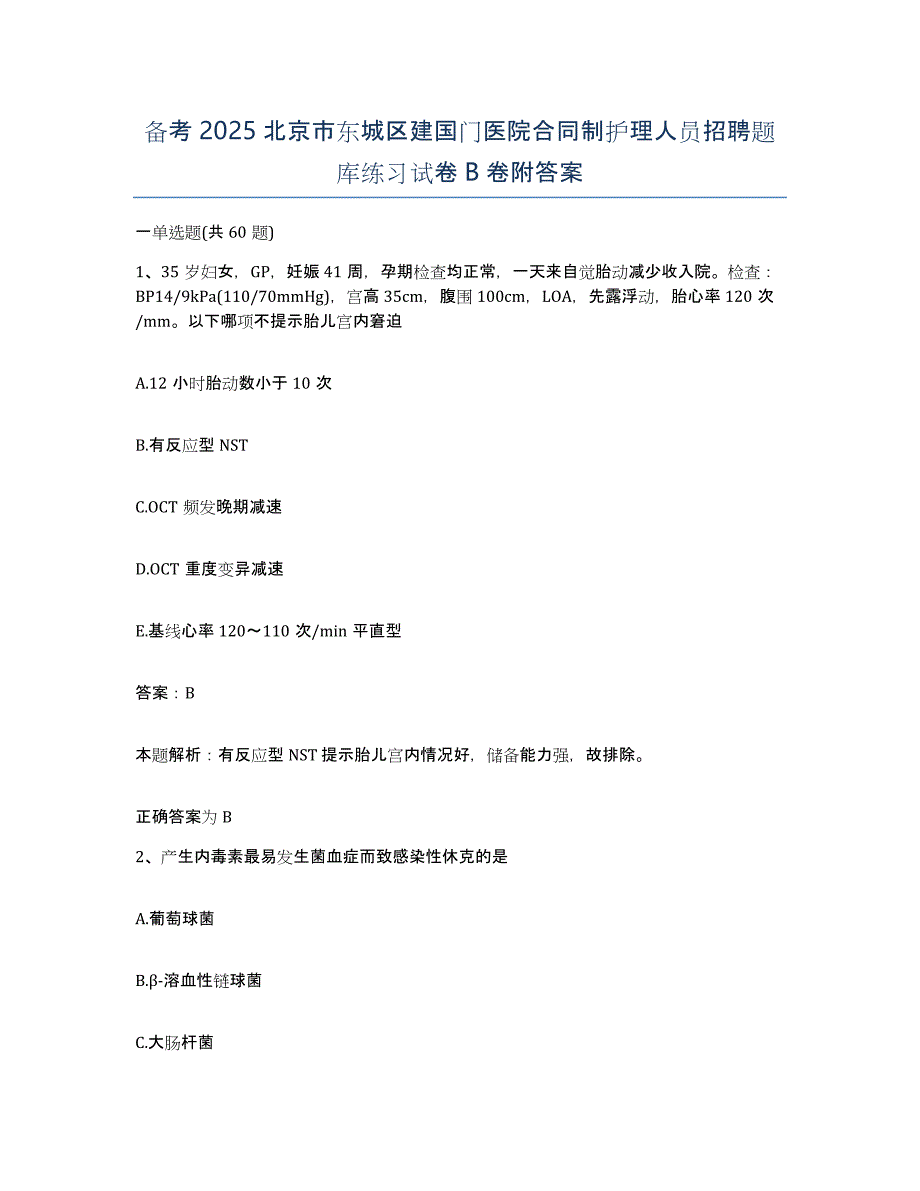 备考 2025 北京市东城区建国门医院合同制护理人员招聘题库练习试卷 B 卷附答案

一单选题(共 60 题)

1、35 岁妇女，GP，妊娠 41 周，孕期检查均正常，一天来自觉胎动减少收入院。检查：BP14/9kPa(110/70mmHg)，宫高 35cm，腹围 100cm，LOA，先露浮动，胎心率 120 次/mm。以下哪项不提示胎儿宫内窘迫

A.12 小时胎动数小于 10 次

B.有反应型 NST

C.OCT 频发晚期减速

D.OCT 重度变异减速

E.基线心率 120～110 次/min 平直型

答案：B

本题解析：有反应型 NST 提示胎儿宫内情况好，储备能力强，故排除。

正确答案为 B

2、产生内毒素最易发生菌血症而致感染性休克的是

A.葡萄球菌

B.β-溶血性链球菌

C.大肠杆菌